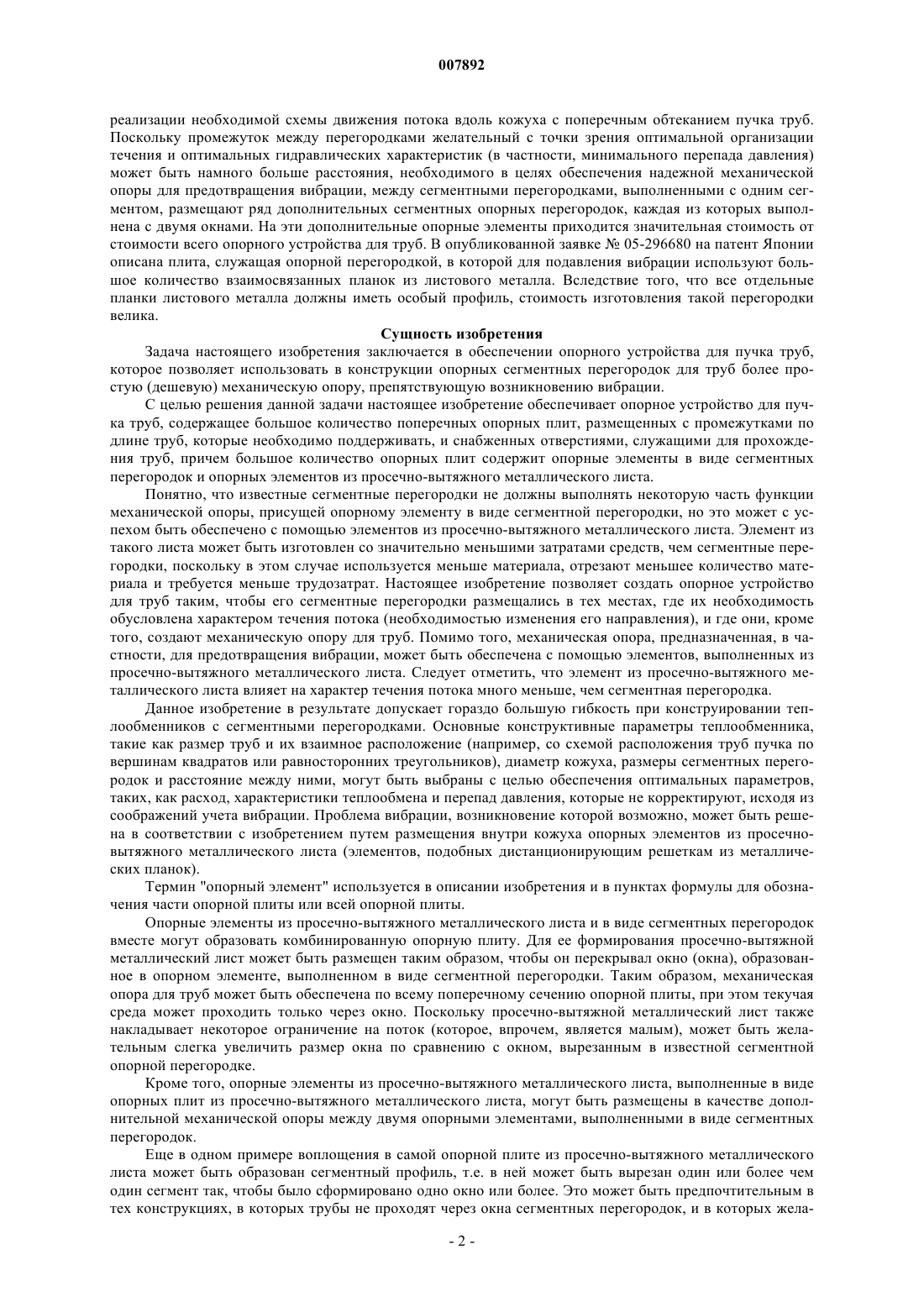 007892

реализации необходимой схемы движения потока вдоль кожуха с поперечным обтеканием пучка труб. Поскольку промежуток между перегородками желательный с точки зрения оптимальной организации течения и оптимальных гидравлических характеристик (в частности, минимального перепада давления) может быть намного больше расстояния, необходимого в целях обеспечения надежной механической опоры для предотвращения вибрации, между сегментными перегородками, выполненными с одним сегментом, размещают ряд дополнительных сегментных опорных перегородок, каждая из которых выполнена с двумя окнами. На эти дополнительные опорные элементы приходится значительная стоимость от стоимости всего опорного устройства для труб. В опубликованной заявке № 05-296680 на патент Японии описана плита, служащая опорной перегородкой, в которой для подавления вибрации используют большое количество взаимосвязанных планок из листового металла. Вследствие того, что все отдельные планки листового металла должны иметь особый профиль, стоимость изготовления такой перегородки велика.

Сущность изобретения

Задача настоящего изобретения заключается в обеспечении опорного устройства для пучка труб, которое позволяет использовать в конструкции опорных сегментных перегородок для труб более простую (дешевую) механическую опору, препятствующую возникновению вибрации.

С целью решения данной задачи настоящее изобретение обеспечивает опорное устройство для пучка труб, содержащее большое количество поперечных опорных плит, размещенных с промежутками по длине труб, которые необходимо поддерживать, и снабженных отверстиями, служащими для прохождения труб, причем большое количество опорных плит содержит опорные элементы в виде сегментных перегородок и опорных элементов из просечно-вытяжного металлического листа.

Понятно, что известные сегментные перегородки не должны выполнять некоторую часть функции механической опоры, присущей опорному элементу в виде сегментной перегородки, но это может с успехом быть обеспечено с помощью элементов из просечно-вытяжного металлического листа. Элемент из такого листа может быть изготовлен со значительно меньшими затратами средств, чем сегментные перегородки, поскольку в этом случае используется меньше материала, отрезают меньшее количество материала и требуется меньше трудозатрат. Настоящее изобретение позволяет создать опорное устройство для труб таким, чтобы его сегментные перегородки размещались в тех местах, где их необходимость обусловлена характером течения потока (необходимостью изменения его направления), и где они, кроме того, создают механическую опору для труб. Помимо того, механическая опора, предназначенная, в частности, для предотвращения вибрации, может быть обеспечена с помощью элементов, выполненных из просечно-вытяжного металлического листа. Следует отметить, что элемент из просечно-вытяжного металлического листа влияет на характер течения потока много меньше, чем сегментная перегородка.

Данное изобретение в результате допускает гораздо большую гибкость при конструировании теплообменников с сегментными перегородками. Основные конструктивные параметры теплообменника, такие как размер труб и их взаимное расположение (например, со схемой расположения труб пучка по вершинам квадратов или равносторонних треугольников), диаметр кожуха, размеры сегментных перегородок и расстояние между ними, могут быть выбраны с целью обеспечения оптимальных параметров, таких, как расход, характеристики теплообмена и перепад давления, которые не корректируют, исходя из соображений учета вибрации. Проблема вибрации, возникновение которой возможно, может быть решена в соответствии с изобретением путем размещения внутри кожуха опорных элементов из просечно-вытяжного металлического листа (элементов, подобных дистанционирующим решеткам из металлических планок).

Термин "опорный элемент" используется в описании изобретения и в пунктах формулы для обозначения части опорной плиты или всей опорной плиты.

Опорные элементы из просечно-вытяжного металлического листа и в виде сегментных перегородок вместе могут образовать комбинированную опорную плиту. Для ее формирования просечно-вытяжной металлический лист может быть размещен таким образом, чтобы он перекрывал окно (окна), образованное в опорном элементе, выполненном в виде сегментной перегородки. Таким образом, механическая опора для труб может быть обеспечена по всему поперечному сечению опорной плиты, при этом текучая среда может проходить только через окно. Поскольку просечно-вытяжной металлический лист также накладывает некоторое ограничение на поток (которое, впрочем, является малым), может быть желательным слегка увеличить размер окна по сравнению с окном, вырезанным в известной сегментной опорной перегородке.

Кроме того, опорные элементы из просечно-вытяжного металлического листа, выполненные в виде опорных плит из просечно-вытяжного металлического листа, могут быть размещены в качестве дополнительной механической опоры между двумя опорными элементами, выполненными в виде сегментных перегородок.

Еще в одном примере воплощения в самой опорной плите из просечно-вытяжного металлического листа может быть образован сегментный профиль, т.е. в ней может быть вырезан один или более чем один сегмент так, чтобы было сформировано одно окно или более. Это может быть предпочтительным в тех конструкциях, в которых трубы не проходят через окна сегментных перегородок, и в которых жела-

- 2 -